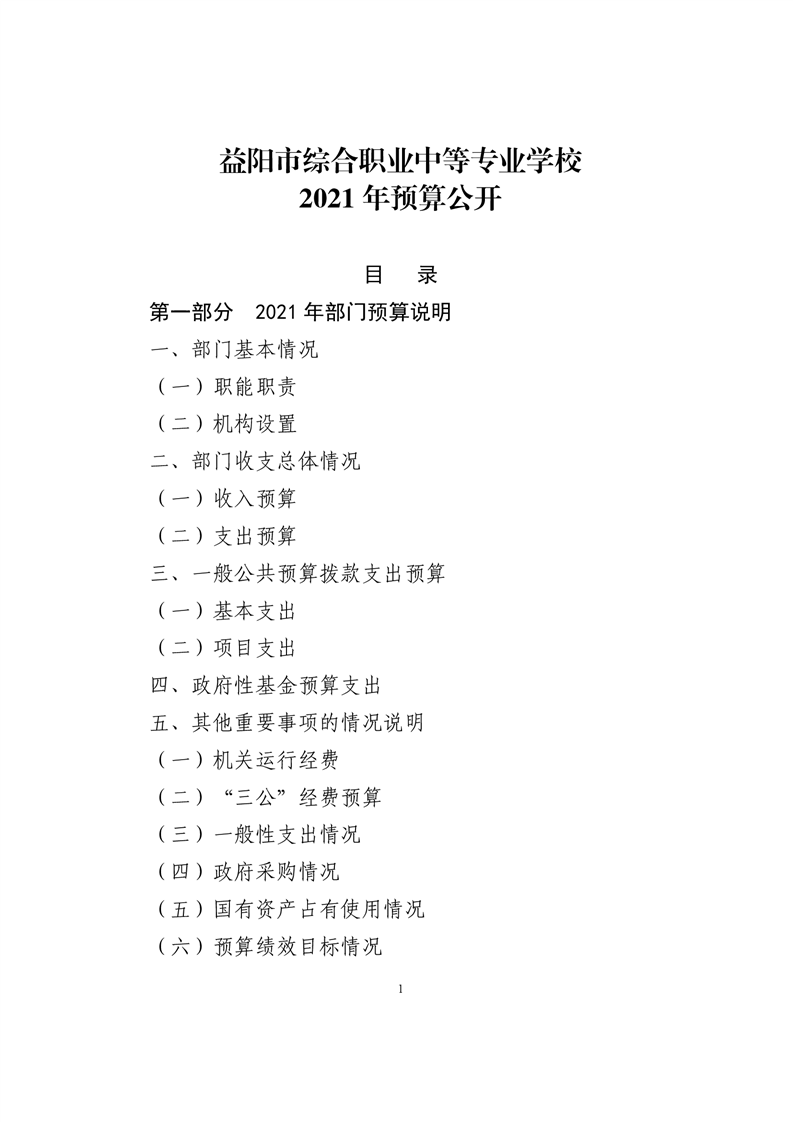 益阳市综合职业中等专业学校
2021 年预算公开

目　录

第一部分　2021 年部门预算说明

一、部门基本情况

（一）职能职责

（二）机构设置

二、部门收支总体情况

（一）收入预算

（二）支出预算

三、一般公共预算拨款支出预算

（一）基本支出

（二）项目支出

四、政府性基金预算支出

五、其他重要事项的情况说明

（一）机关运行经费

（二）“三公”经费预算

（三）一般性支出情况

（四）政府采购情况

（五）国有资产占有使用情况

（六）预算绩效目标情况

1